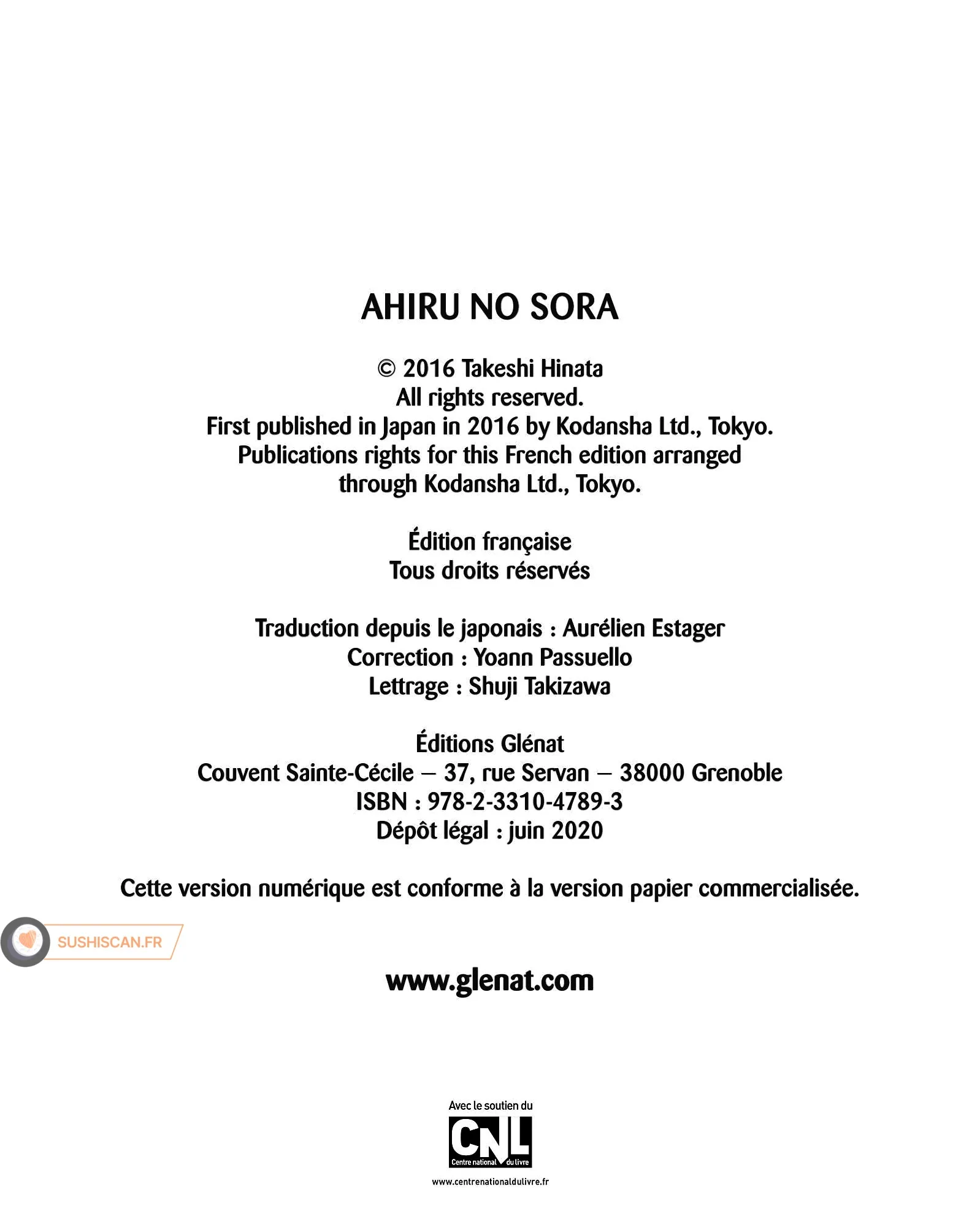 AHIRU NO SORA

© 2016 Takeshi Hinata
All rights reserved.
First published in Japan in 2016 by Kodansha Ltd., Tokyo.
Publications rights for this French edition arranged through Kodansha Ltd., Tokyo.

Édition française
Tous droits réservés

Traduction depuis le japonais : Aurélien Estager
Correction : Yoann Passuello
Lettrage : Shuji Takizawa

Éditions Glénat
Couvent Sainte-Cécile – 37, rue Servan – 38000 Grenoble
ISBN : 978-2-3310-4789-3
Dépôt légal : juin 2020

Cette version numérique est conforme à la version papier commercialisée.

SUSHISCAN.FR

www.glenat.com

Avec le soutien du
CNL
Centre national du livre
www.centrenationaldulivre.fr